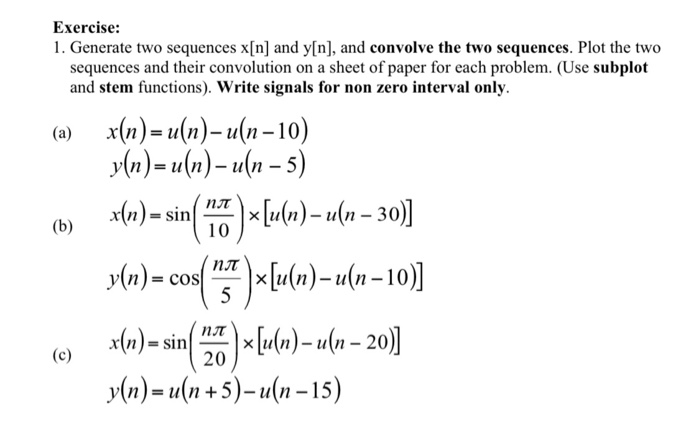 Exercise:

1. Generate two sequences x[n] and y[n], and convolve the two sequences. Plot the two sequences and their convolution on a sheet of paper for each problem. (Use subplot and stem functions). Write signals for non zero interval only.

(a) $x(n) = u(n) - u(n-10)$
$y(n) = u(n) - u(n-5)$

(b) $x(n) = \sin\left(\frac{n\pi}{10}\right) \times [u(n) - u(n-30)]$

$y(n) = \cos\left(\frac{n\pi}{5}\right) \times [u(n) - u(n-10)]$

(c) $x(n) = \sin\left(\frac{n\pi}{20}\right) \times [u(n) - u(n-20)]$
$y(n) = u(n+5) - u(n-15)$